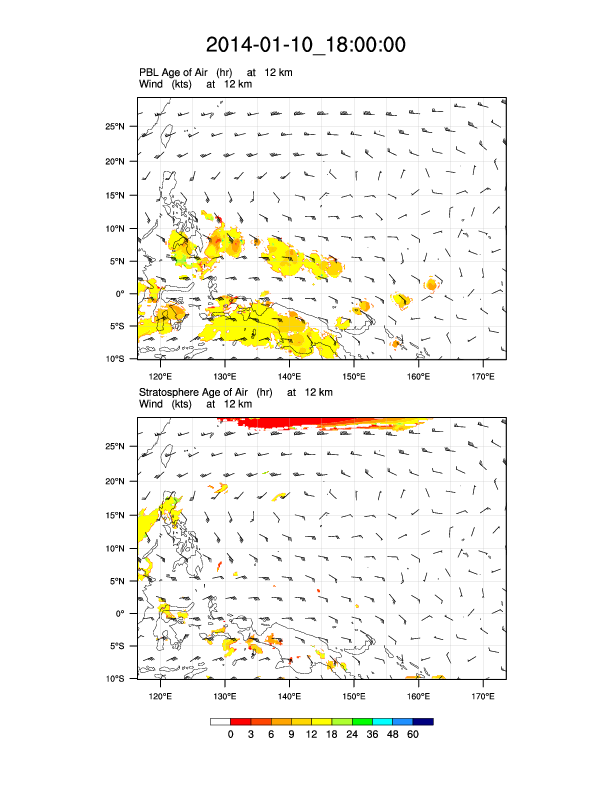 2014-01-10_18:00:00

PBL Age of Air (hr) at 12 km
Wind (kts) at 12 km

25°N
20°N
15°N
10°N
5°N
0°
5°S
10°S

120°E 130°E 140°E 150°E 160°E 170°E

Stratosphere Age of Air (hr) at 12 km
Wind (kts) at 12 km

25°N
20°N
15°N
10°N
5°N
0°
5°S
10°S

120°E 130°E 140°E 150°E 160°E 170°E

0 3 6 9 12 18 24 36 48 60